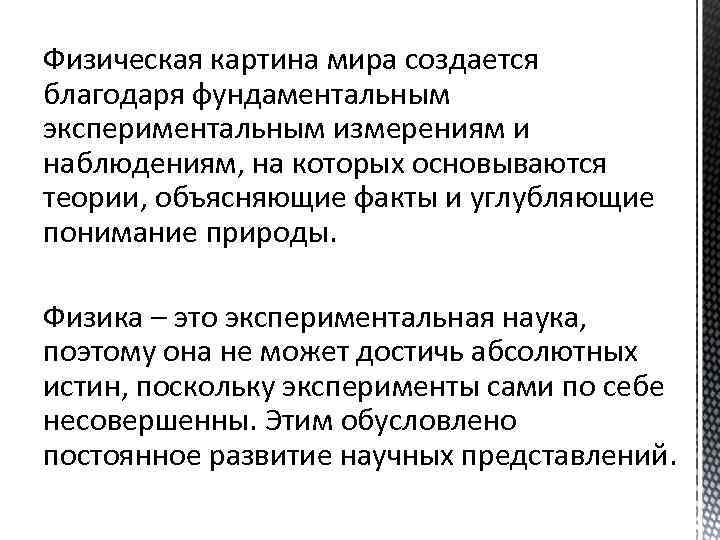 Физическая картина мира создается благодаря фундаментальным экспериментальным измерениям и наблюдениям, на которых основываются теории, объясняющие факты и углубляющие понимание природы.

Физика – это экспериментальная наука, поэтому она не может достичь абсолютных истин, поскольку эксперименты сами по себе несовершенны. Этим обусловлено постоянное развитие научных представлений.